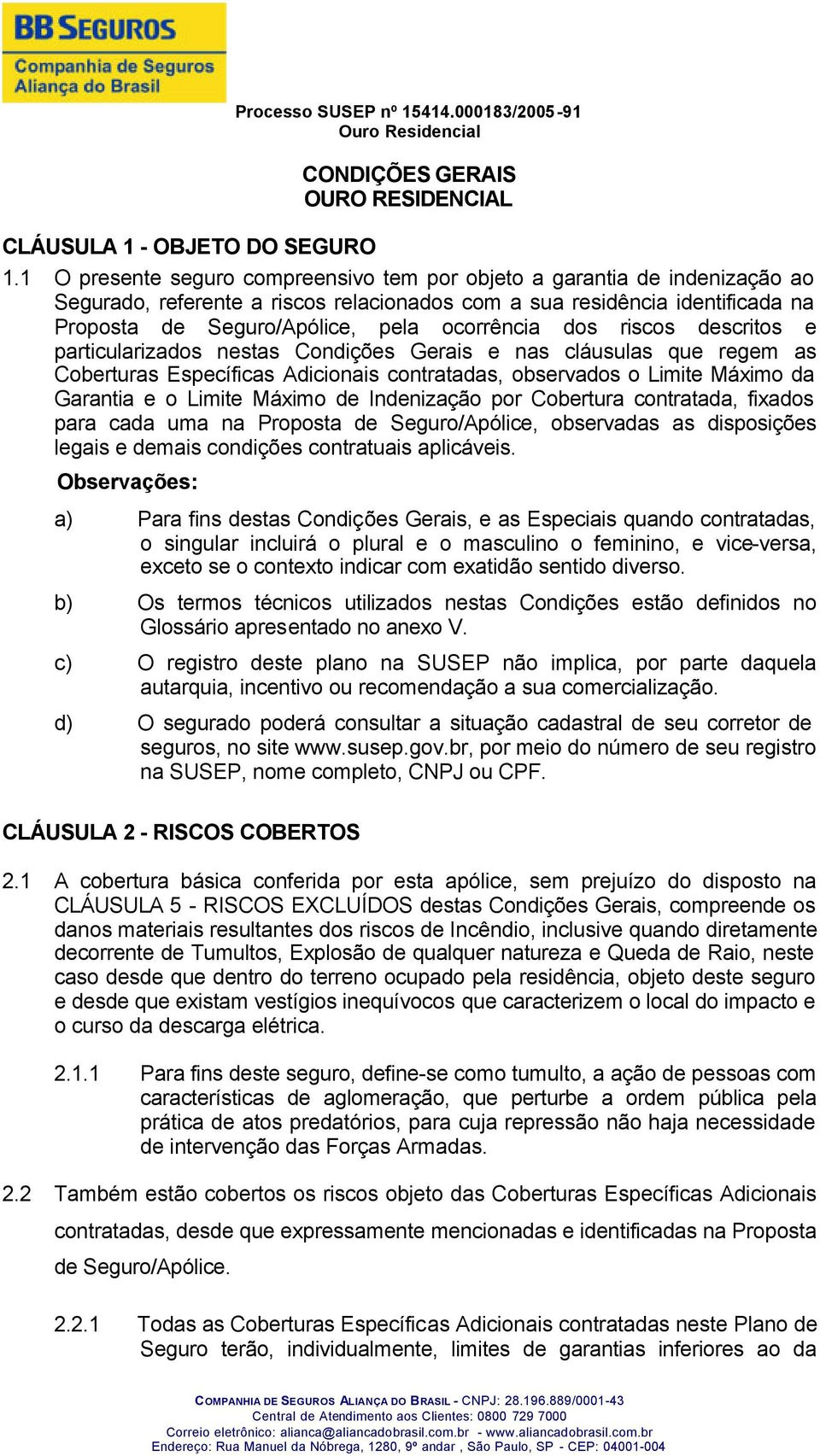 BB SEGUROS
Companhia de Seguros
Aliança do Brasil

Processo SUSEP nº 15414.000183/2005-91
Ouro Residencial

CONDIÇÕES GERAIS
OURO RESIDENCIAL

CLÁUSULA 1 - OBJETO DO SEGURO

1.1 O presente seguro compreensivo tem por objeto a garantia de indenização ao Segurado, referente a riscos relacionados com a sua residência identificada na Proposta de Seguro/Apólice, pela ocorrência dos riscos descritos e particularizados nestas Condições Gerais e nas cláusulas que regem as Coberturas Específicas Adicionais contratadas, observados o Limite Máximo da Garantia e o Limite Máximo de Indenização por Cobertura contratada, fixados para cada uma na Proposta de Seguro/Apólice, observadas as disposições legais e demais condições contratuais aplicáveis.

Observações:

a) Para fins destas Condições Gerais, e as Especiais quando contratadas, o singular incluirá o plural e o masculino o feminino, e vice-versa, exceto se o contexto indicar com exatidão sentido diverso.

b) Os termos técnicos utilizados nestas Condições estão definidos no Glossário apresentado no anexo V.

c) O registro deste plano na SUSEP não implica, por parte daquela autarquia, incentivo ou recomendação a sua comercialização.

d) O segurado poderá consultar a situação cadastral de seu corretor de seguros, no site www.susep.gov.br, por meio do número de seu registro na SUSEP, nome completo, CNPJ ou CPF.

CLÁUSULA 2 - RISCOS COBERTOS

2.1 A cobertura básica conferida por esta apólice, sem prejuízo do disposto na CLÁUSULA 5 - RISCOS EXCLUÍDOS destas Condições Gerais, compreende os danos materiais resultantes dos riscos de Incêndio, inclusive quando diretamente decorrente de Tumultos, Explosão de qualquer natureza e Queda de Raio, neste caso desde que dentro do terreno ocupado pela residência, objeto deste seguro e desde que existam vestígios inequívocos que caracterizem o local do impacto e o curso da descarga elétrica.

2.1.1 Para fins deste seguro, define-se como tumulto, a ação de pessoas com características de aglomeração, que perturbe a ordem pública pela prática de atos predatórios, para cuja repressão não haja necessidade de intervenção das Forças Armadas.

2.2 Também estão cobertos os riscos objeto das Coberturas Específicas Adicionais contratadas, desde que expressamente mencionadas e identificadas na Proposta de Seguro/Apólice.

2.2.1 Todas as Coberturas Específicas Adicionais contratadas neste Plano de Seguro terão, individualmente, limites de garantias inferiores ao da

COMPANHIA DE SEGUROS ALIANÇA DO BRASIL - CNPJ: 28.196.889/0001-43
Central de Atendimento aos Clientes: 0800 729 7000
Correio eletrônico: alianca@aliancadobrasil.com.br - www.aliancadobrasil.com.br
Endereço: Rua Manuel da Nóbrega, 1280, 9º andar , São Paulo, SP - CEP: 04001-004